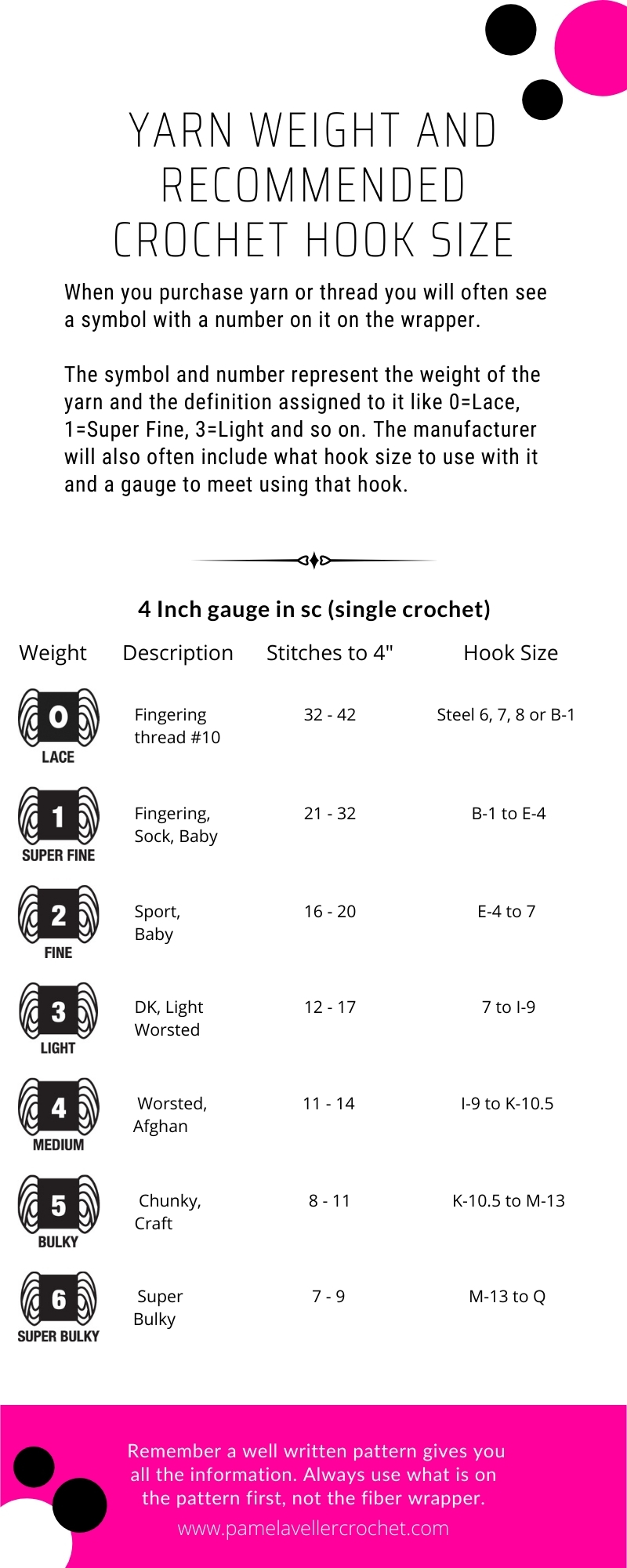 YARN WEIGHT AND RECOMMENDED CROCHET HOOK SIZE

When you purchase yarn or thread you will often see a symbol with a number on it on the wrapper.

The symbol and number represent the weight of the yarn and the definition assigned to it like 0=Lace, 1=Super Fine, 3=Light and so on. The manufacturer will also often include what hook size to use with it and a gauge to meet using that hook.

4 Inch gauge in sc (single crochet)

| Weight | Description | Stitches to 4" | Hook Size |
|---|---|---|---|
| 0 LACE | Fingering thread #10 | 32 - 42 | Steel 6, 7, 8 or B-1 |
| 1 SUPER FINE | Fingering, Sock, Baby | 21 - 32 | B-1 to E-4 |
| 2 FINE | Sport, Baby | 16 - 20 | E-4 to 7 |
| 3 LIGHT | DK, Light Worsted | 12 - 17 | 7 to I-9 |
| 4 MEDIUM | Worsted, Afghan | 11 - 14 | I-9 to K-10.5 |
| 5 BULKY | Chunky, Craft | 8 - 11 | K-10.5 to M-13 |
| 6 SUPER BULKY | Super Bulky | 7 - 9 | M-13 to Q |

Remember a well written pattern gives you all the information. Always use what is on the pattern first, not the fiber wrapper.

www.pamelavellercrochet.com